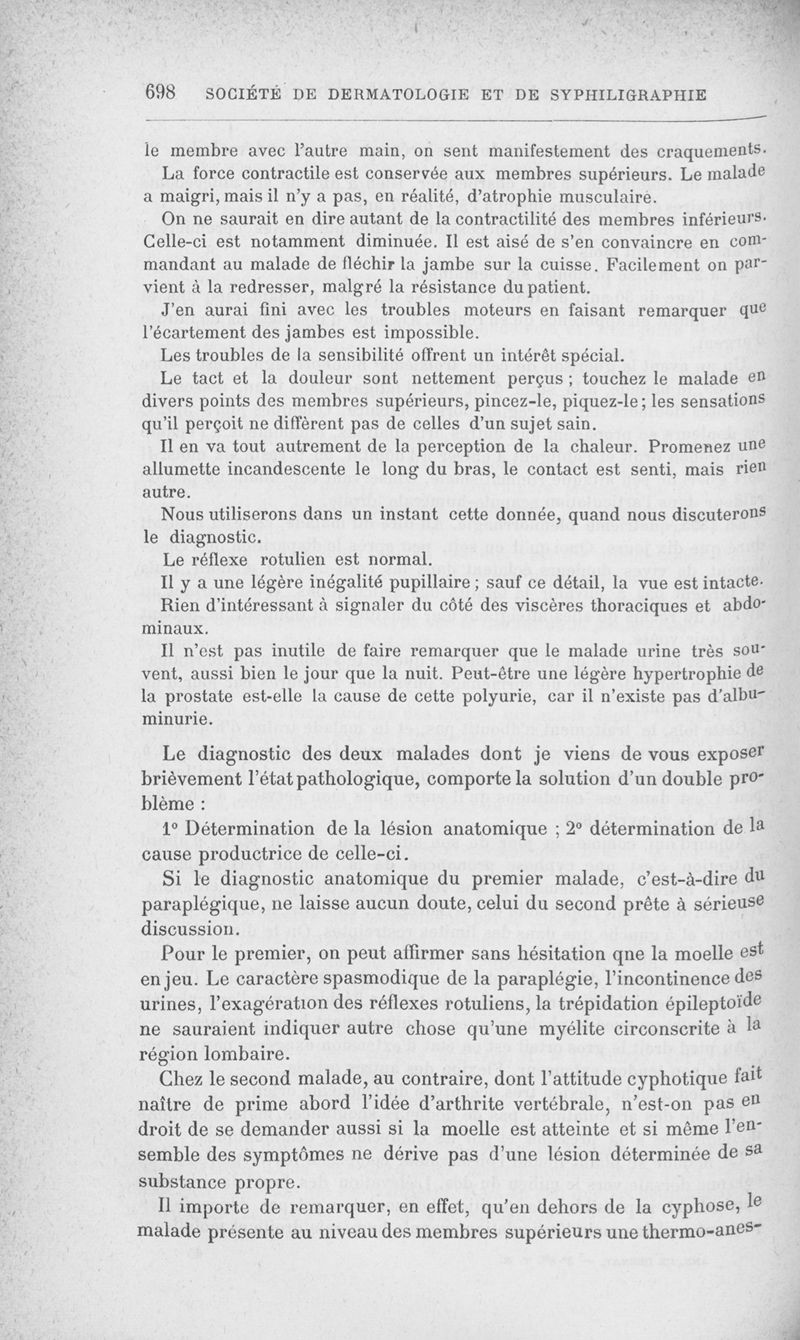 698 SOCIÉTÉ DE DERMATOLOGIE ET DE SYPHILIGRAPHIE

le membre avec l'autre main, on sent manifestement des craquements. La force contractile est conservée aux membres supérieurs. Le malade a maigri, mais il n'y a pas, en réalité, d'atrophie musculaire.

On ne saurait en dire autant de la contractilité des membres inférieurs. Celle-ci est notamment diminuée. Il est aisé de s'en convaincre en commandant au malade de fléchir la jambe sur la cuisse. Facilement on parvient à la redresser, malgré la résistance du patient.

J'en aurai fini avec les troubles moteurs en faisant remarquer que l'écartement des jambes est impossible.

Les troubles de la sensibilité offrent un intérêt spécial.

Le tact et la douleur sont nettement perçus ; touchez le malade en divers points des membres supérieurs, pincez-le, piquez-le ; les sensations qu'il perçoit ne diffèrent pas de celles d'un sujet sain.

Il en va tout autrement de la perception de la chaleur. Promenez une allumette incandescente le long du bras, le contact est senti, mais rien autre.

Nous utiliserons dans un instant cette donnée, quand nous discuterons le diagnostic.

Le réflexe rotulien est normal.

Il y a une légère inégalité pupillaire ; sauf ce détail, la vue est intacte.

Rien d'intéressant à signaler du côté des viscères thoraciques et abdominaux.

Il n'est pas inutile de faire remarquer que le malade urine très souvent, aussi bien le jour que la nuit. Peut-être une légère hypertrophie de la prostate est-elle la cause de cette polyurie, car il n'existe pas d'albuminurie.

Le diagnostic des deux malades dont je viens de vous exposer brièvement l'état pathologique, comporte la solution d'un double problème :

1° Détermination de la lésion anatomique ; 2° détermination de la cause productrice de celle-ci.

Si le diagnostic anatomique du premier malade, c'est-à-dire du paraplégique, ne laisse aucun doute, celui du second prête à sérieuse discussion.

Pour le premier, on peut affirmer sans hésitation qne la moelle est en jeu. Le caractère spasmodique de la paraplégie, l'incontinence des urines, l'exagération des réflexes rotuliens, la trépidation épileptoïde ne sauraient indiquer autre chose qu'une myélite circonscrite à la région lombaire.

Chez le second malade, au contraire, dont l'attitude cyphotique fait naître de prime abord l'idée d'arthrite vertébrale, n'est-on pas en droit de se demander aussi si la moelle est atteinte et si même l'ensemble des symptômes ne dérive pas d'une lésion déterminée de sa substance propre.

Il importe de remarquer, en effet, qu'en dehors de la cyphose, le malade présente au niveau des membres supérieurs une thermo-anes-